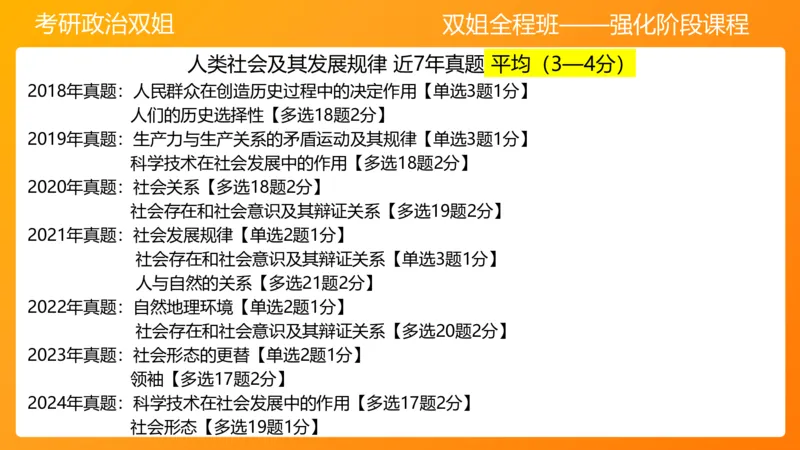 考研政治双姐

双姐全程班——强化阶段课程

人类社会及其发展规律 近7年真题 平均（3—4分）

2018年真题：人民群众在创造历史过程中的决定作用【单选3题1分】
人们的历史选择性【多选18题2分】

2019年真题：生产力与生产关系的矛盾运动及其规律【单选3题1分】
科学技术在社会发展中的作用【多选18题2分】

2020年真题：社会关系【多选18题2分】
社会存在和社会意识及其辩证关系【多选19题2分】

2021年真题：社会发展规律【单选2题1分】
社会存在和社会意识及其辩证关系【单选3题1分】
人与自然的关系【多选21题2分】

2022年真题：自然地理环境【单选2题1分】
社会存在和社会意识及其辩证关系【多选20题2分】

2023年真题：社会形态的更替【单选2题1分】
领袖【多选17题2分】

2024年真题：科学技术在社会发展中的作用【多选17题2分】
社会形态【多选19题1分】